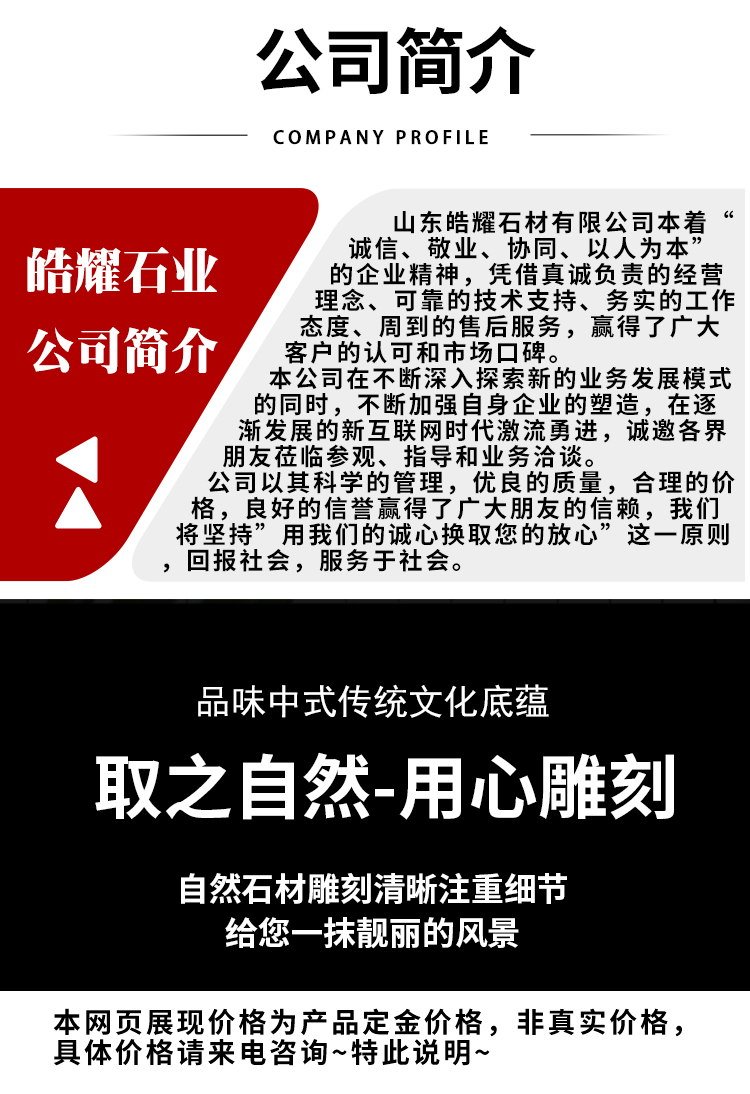 公司简介

COMPANY PROFILE

皓耀石业
公司简介

山东皓耀石材有限公司本着“诚信、敬业、协同、以人为本”的企业精神，凭借真诚负责的经营理念、可靠的技术支持、务实的工作态度、周到的售后服务，赢得了广大客户的认可和市场口碑。

本公司在不断深入探索新的业务发展模式的同时，不断加强自身企业的塑造，在逐渐发展的新互联网时代激流勇进，诚邀各界朋友莅临参观、指导和业务洽谈。

公司以其科学的管理，优良的质量，合理的价格，良好的信誉赢得了广大朋友的信赖，我们将坚持”用我们的诚心换取您的放心”这一原则，回报社会，服务于社会。

品味中式传统文化底蕴

取之自然-用心雕刻

自然石材雕刻清晰注重细节
给您一抹靓丽的风景

本网页展现价格为产品定金价格，非真实价格，具体价格请来电咨询~特此说明~